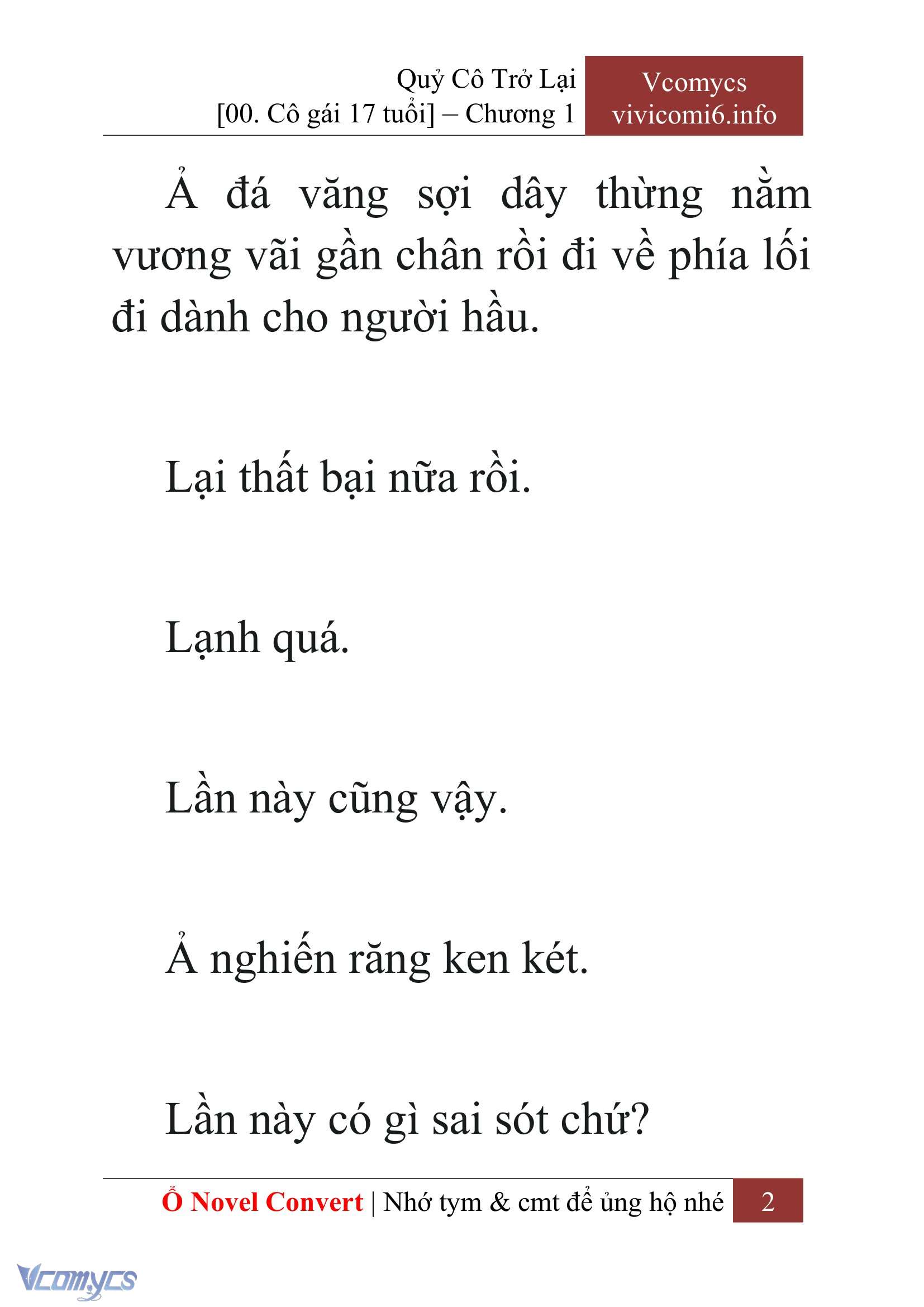 Quỷ Cô Trở Lại
[00. Cô gái 17 tuổi] – Chương 1

Vcomycs
vivicomi6.info

Ả đá văng sợi dây thừng nằm vương vãi gần chân rồi đi về phía lối đi dành cho người hầu.

Lại thất bại nữa rồi.

Lạnh quá.

Lần này cũng vậy.

Ả nghiến răng ken két.

Lần này có gì sai sót chứ?

Ổ Novel Convert | Nhớ tym & cmt để ủng hộ nhé 2

Vcomycs